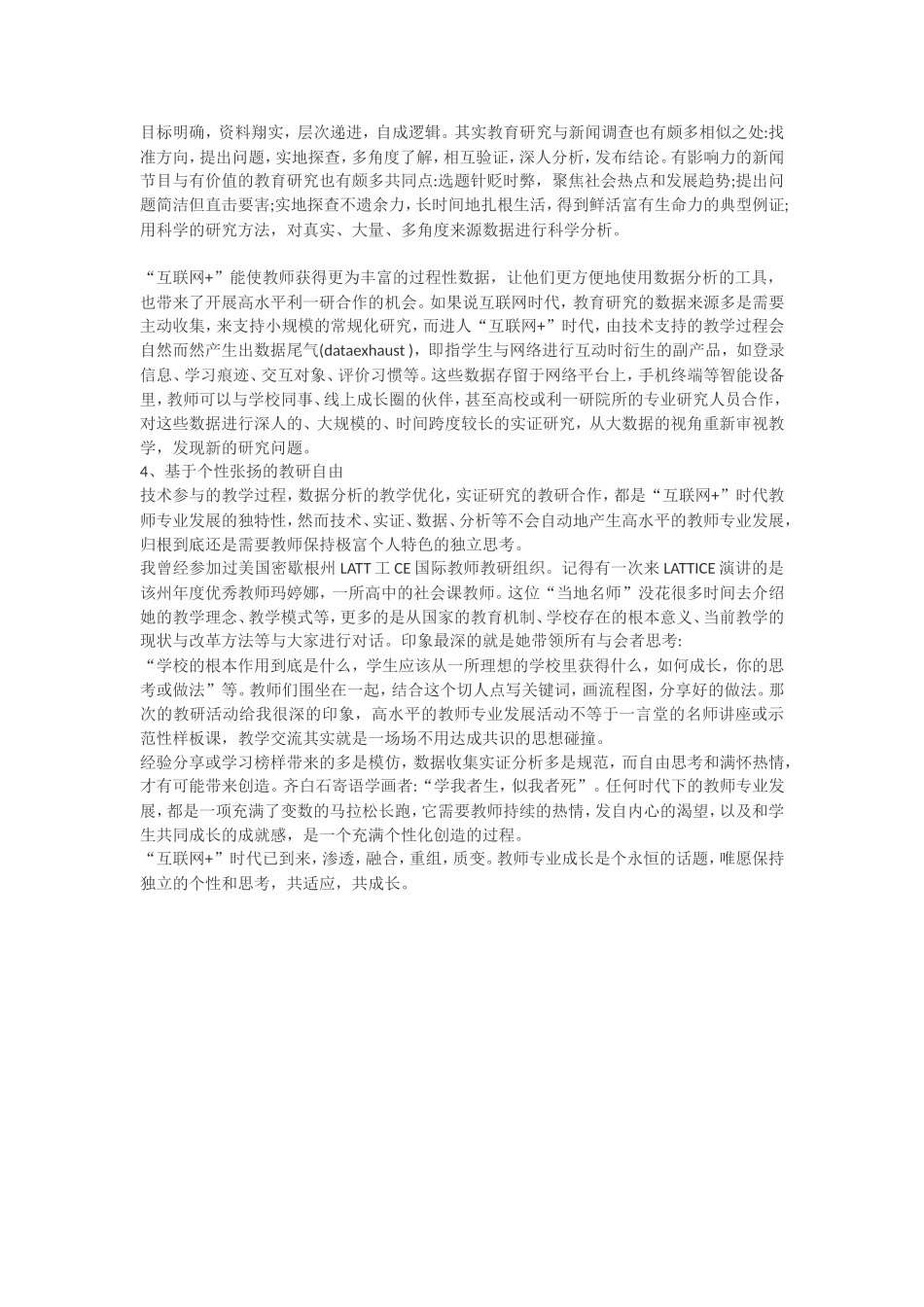 目标明确，资料翔实，层次递进，自成逻辑。其实教育研究与新闻调查也有颇多相似之处:找准方向，提出问题，实地探查，多角度了解，相互验证，深人分析，发布结论。有影响力的新闻节目与有价值的教育研究也有颇多共同点:选题针贬时弊，聚焦社会热点和发展趋势;提出问题简洁但直击要害;实地探查不遗余力，长时间地扎根生活，得到鲜活富有生命力的典型例证;用科学的研究方法，对真实、大量、多角度来源数据进行科学分析。

“互联网+”能使教师获得更为丰富的过程性数据，让他们更方便地使用数据分析的工具，也带来了开展高水平利一研合作的机会。如果说互联网时代，教育研究的数据来源多是需要主动收集，来支持小规模的常规化研究，而进人“互联网+”时代，由技术支持的教学过程会自然而然产生出数据尾气(dataexhaust )，即指学生与网络进行互动时衍生的副产品，如登录信息、学习痕迹、交互对象、评价习惯等。这些数据存留于网络平台上，手机终端等智能设备里，教师可以与学校同事、线上成长圈的伙伴，甚至高校或利一研院所的专业研究人员合作，对这些数据进行深人的、大规模的、时间跨度较长的实证研究，从大数据的视角重新审视教学，发现新的研究问题。
4、基于个性张扬的教研自由
技术参与的教学过程，数据分析的教学优化，实证研究的教研合作，都是“互联网+”时代教师专业发展的独特性，然而技术、实证、数据、分析等不会自动地产生高水平的教师专业发展，归根到底还是需要教师保持极富个人特色的独立思考。
我曾经参加过美国密歇根州 LATT 工 CE 国际教师教研组织。记得有一次来 LATTICE 演讲的是该州年度优秀教师玛婷娜，一所高中的社会课教师。这位“当地名师”没花很多时间去介绍她的教学理念、教学模式等，更多的是从国家的教育机制、学校存在的根本意义、当前教学的现状与改革方法等与大家进行对话。印象最深的就是她带领所有与会者思考:
“学校的根本作用到底是什么，学生应该从一所理想的学校里获得什么，如何成长，你的思考或做法”等。教师们围坐在一起，结合这个切人点写关键词，画流程图，分享好的做法。那次的教研活动给我很深的印象，高水平的教师专业发展活动不等于一言堂的名师讲座或示范性样板课，教学交流其实就是一场场不用达成共识的思想碰撞。
经验分享或学习榜样带来的多是模仿，数据收集实证分析多是规范，而自由思考和满怀热情，才有可能带来创造。齐白石寄语学画者:“学我者生，似我者死”。任何时代下的教师专业发展，都是一项充满了变数的马拉松长跑，它需要教师持续的热情，发自内心的渴望，以及和学生共同成长的成就感，是一个充满个性化创造的过程。
“互联网+”时代已到来，渗透，融合，重组，质变。教师专业成长是个永恒的话题，唯愿保持独立的个性和思考，共适应，共成长。